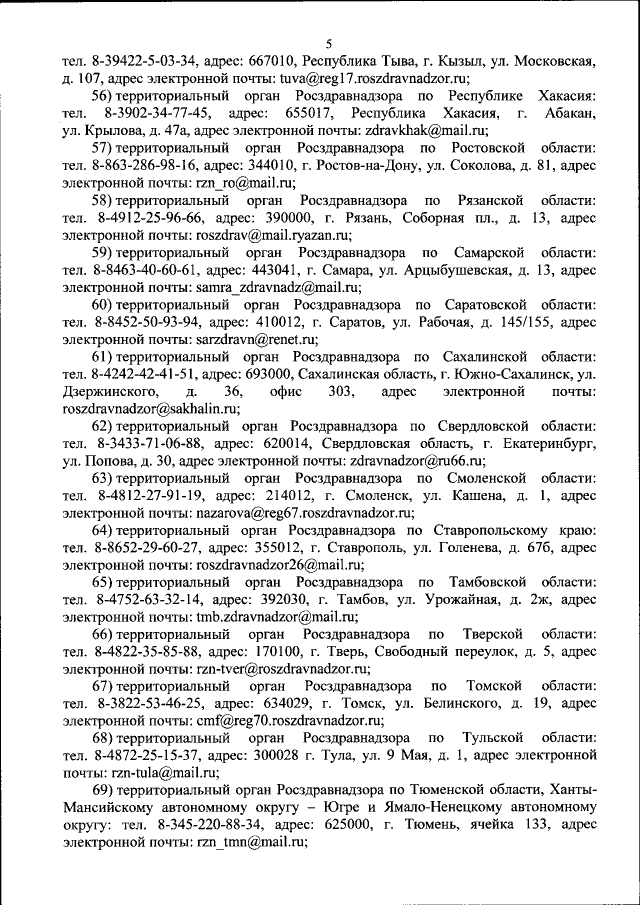 5

тел. 8-39422-5-03-34, адрес: 667010, Республика Тыва, г. Кызыл, ул. Московская, д. 107, адрес электронной почты: tuva@reg17.roszdravnadzor.ru;

56) территориальный орган Росздравнадзора по Республике Хакасия: тел. 8-3902-34-77-45, адрес: 655017, Республика Хакасия, г. Абакан, ул. Крылова, д. 47а, адрес электронной почты: zdravkhak@mail.ru;

57) территориальный орган Росздравнадзора по Ростовской области: тел. 8-863-286-98-16, адрес: 344010, г. Ростов-на-Дону, ул. Соколова, д. 81, адрес электронной почты: rzn_ro@mail.ru;

58) территориальный орган Росздравнадзора по Рязанской области: тел. 8-4912-25-96-66, адрес: 390000, г. Рязань, Соборная пл., д. 13, адрес электронной почты: roszdrav@mail.ryazan.ru;

59) территориальный орган Росздравнадзора по Самарской области: тел. 8-8463-40-60-61, адрес: 443041, г. Самара, ул. Арцыбушевская, д. 13, адрес электронной почты: samra_zdravnadz@mail.ru;

60) территориальный орган Росздравнадзора по Саратовской области: тел. 8-8452-50-93-94, адрес: 410012, г. Саратов, ул. Рабочая, д. 145/155, адрес электронной почты: sarzdravn@renet.ru;

61) территориальный орган Росздравнадзора по Сахалинской области: тел. 8-4242-42-41-51, адрес: 693000, Сахалинская область, г. Южно-Сахалинск, ул. Дзержинского, д. 36, офис 303, адрес электронной почты: roszdravnadzor@sakhalin.ru;

62) территориальный орган Росздравнадзора по Свердловской области: тел. 8-3433-71-06-88, адрес: 620014, Свердловская область, г. Екатеринбург, ул. Попова, д. 30, адрес электронной почты: zdravnadzor@ru66.ru;

63) территориальный орган Росздравнадзора по Смоленской области: тел. 8-4812-27-91-19, адрес: 214012, г. Смоленск, ул. Кашена, д. 1, адрес электронной почты: nazarova@reg67.roszdravnadzor.ru;

64) территориальный орган Росздравнадзора по Ставропольскому краю: тел. 8-8652-29-60-27, адрес: 355012, г. Ставрополь, ул. Голенева, д. 67б, адрес электронной почты: roszdravnadzor26@mail.ru;

65) территориальный орган Росздравнадзора по Тамбовской области: тел. 8-4752-63-32-14, адрес: 392030, г. Тамбов, ул. Урожайная, д. 2ж, адрес электронной почты: tmb.zdravnadzor@mail.ru;

66) территориальный орган Росздравнадзора по Тверской области: тел. 8-4822-35-85-88, адрес: 170100, г. Тверь, Свободный переулок, д. 5, адрес электронной почты: rzn-tver@roszdravnadzor.ru;

67) территориальный орган Росздравнадзора по Томской области: тел. 8-3822-53-46-25, адрес: 634029, г. Томск, ул. Белинского, д. 19, адрес электронной почты: cmf@reg70.roszdravnadzor.ru;

68) территориальный орган Росздравнадзора по Тульской области: тел. 8-4872-25-15-37, адрес: 300028 г. Тула, ул. 9 Мая, д. 1, адрес электронной почты: rzn-tula@mail.ru;

69) территориальный орган Росздравнадзора по Тюменской области, Ханты-Мансийскому автономному округу – Югре и Ямало-Ненецкому автономному округу: тел. 8-345-220-88-34, адрес: 625000, г. Тюмень, ячейка 133, адрес электронной почты: rzn_tmn@mail.ru;